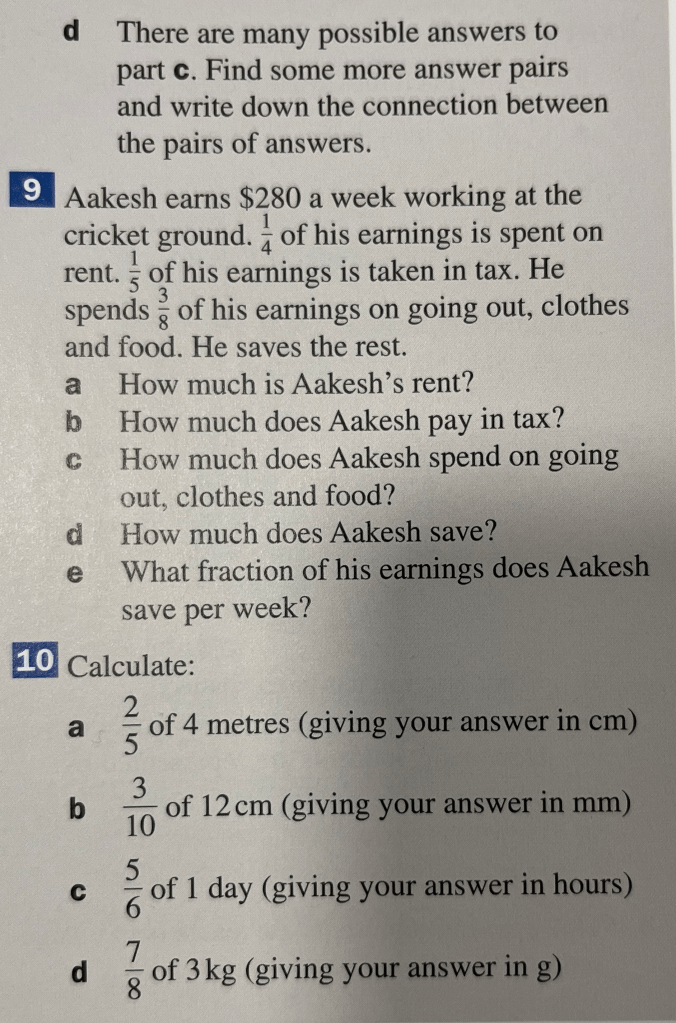 d There are many possible answers to part c. Find some more answer pairs and write down the connection between the pairs of answers.

9 Aakesh earns \$280 a week working at the cricket ground. $\frac{1}{4}$ of his earnings is spent on rent. $\frac{1}{5}$ of his earnings is taken in tax. He spends $\frac{3}{8}$ of his earnings on going out, clothes and food. He saves the rest.

a How much is Aakesh's rent?

b How much does Aakesh pay in tax?

c How much does Aakesh spend on going out, clothes and food?

d How much does Aakesh save?

e What fraction of his earnings does Aakesh save per week?

10 Calculate:

a $\frac{2}{5}$ of 4 metres (giving your answer in cm)

b $\frac{3}{10}$ of 12 cm (giving your answer in mm)

c $\frac{5}{6}$ of 1 day (giving your answer in hours)

d $\frac{7}{8}$ of 3 kg (giving your answer in g)